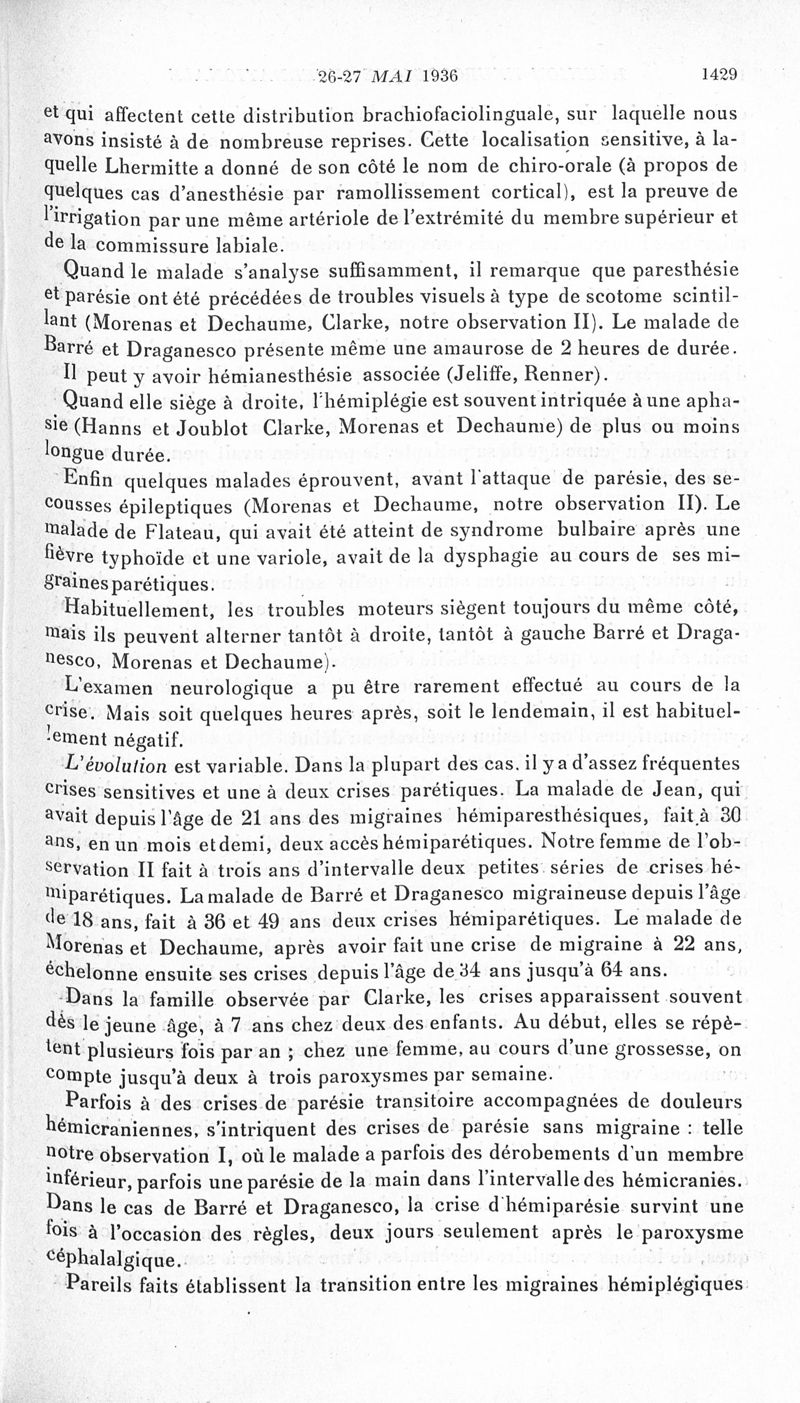 26-27 MAI 1936 1429

et qui affectent cette distribution brachiofaciolinguale, sur laquelle nous avons insisté à de nombreuse reprises. Cette localisation sensitive, à laquelle Lhermitte a donné de son côté le nom de chiro-orale (à propos de quelques cas d'anesthésie par ramollissement cortical), est la preuve de l'irrigation par une même artériole de l'extrémité du membre supérieur et de la commissure labiale.

Quand le malade s'analyse suffisamment, il remarque que paresthésie et parésie ont été précédées de troubles visuels à type de scotome scintillant (Morenas et Dechaume, Clarke, notre observation II). Le malade de Barré et Draganesco présente même une amaurose de 2 heures de durée.

Il peut y avoir hémianesthésie associée (Jeliffe, Renner).

Quand elle siège à droite, l'hémiplégie est souvent intriquée à une aphasie (Hanns et Joublot Clarke, Morenas et Dechaume) de plus ou moins longue durée.

Enfin quelques malades éprouvent, avant l'attaque de parésie, des secousses épileptiques (Morenas et Dechaume, notre observation II). Le malade de Flateau, qui avait été atteint de syndrome bulbaire après une fièvre typhoïde et une variole, avait de la dysphagie au cours de ses migraines parétiques.

Habituellement, les troubles moteurs siègent toujours du même côté, mais ils peuvent alterner tantôt à droite, tantôt à gauche Barré et Draganesco, Morenas et Dechaume).

L'examen neurologique a pu être rarement effectué au cours de la crise. Mais soit quelques heures après, soit le lendemain, il est habituellement négatif.

L'évolution est variable. Dans la plupart des cas. il y a d'assez fréquentes crises sensitives et une à deux crises parétiques. La malade de Jean, qui avait depuis l'âge de 21 ans des migraines hémiparesthésiques, fait à 30 ans, en un mois et demi, deux accès hémiparétiques. Notre femme de l'observation II fait à trois ans d'intervalle deux petites séries de crises hémiparétiques. La malade de Barré et Draganesco migraineuse depuis l'âge de 18 ans, fait à 36 et 49 ans deux crises hémiparétiques. Le malade de Morenas et Dechaume, après avoir fait une crise de migraine à 22 ans, échelonne ensuite ses crises depuis l'âge de 34 ans jusqu'à 64 ans.

Dans la famille observée par Clarke, les crises apparaissent souvent dès le jeune âge, à 7 ans chez deux des enfants. Au début, elles se répètent plusieurs fois par an ; chez une femme, au cours d'une grossesse, on compte jusqu'à deux à trois paroxysmes par semaine.

Parfois à des crises de parésie transitoire accompagnées de douleurs hémicraniennes, s'intriquent des crises de parésie sans migraine : telle notre observation I, où le malade a parfois des dérobements d'un membre inférieur, parfois une parésie de la main dans l'intervalle des hémicranies. Dans le cas de Barré et Draganesco, la crise d'hémiparésie survint une fois à l'occasion des règles, deux jours seulement après le paroxysme céphalalgique.

Pareils faits établissent la transition entre les migraines hémiplégiques